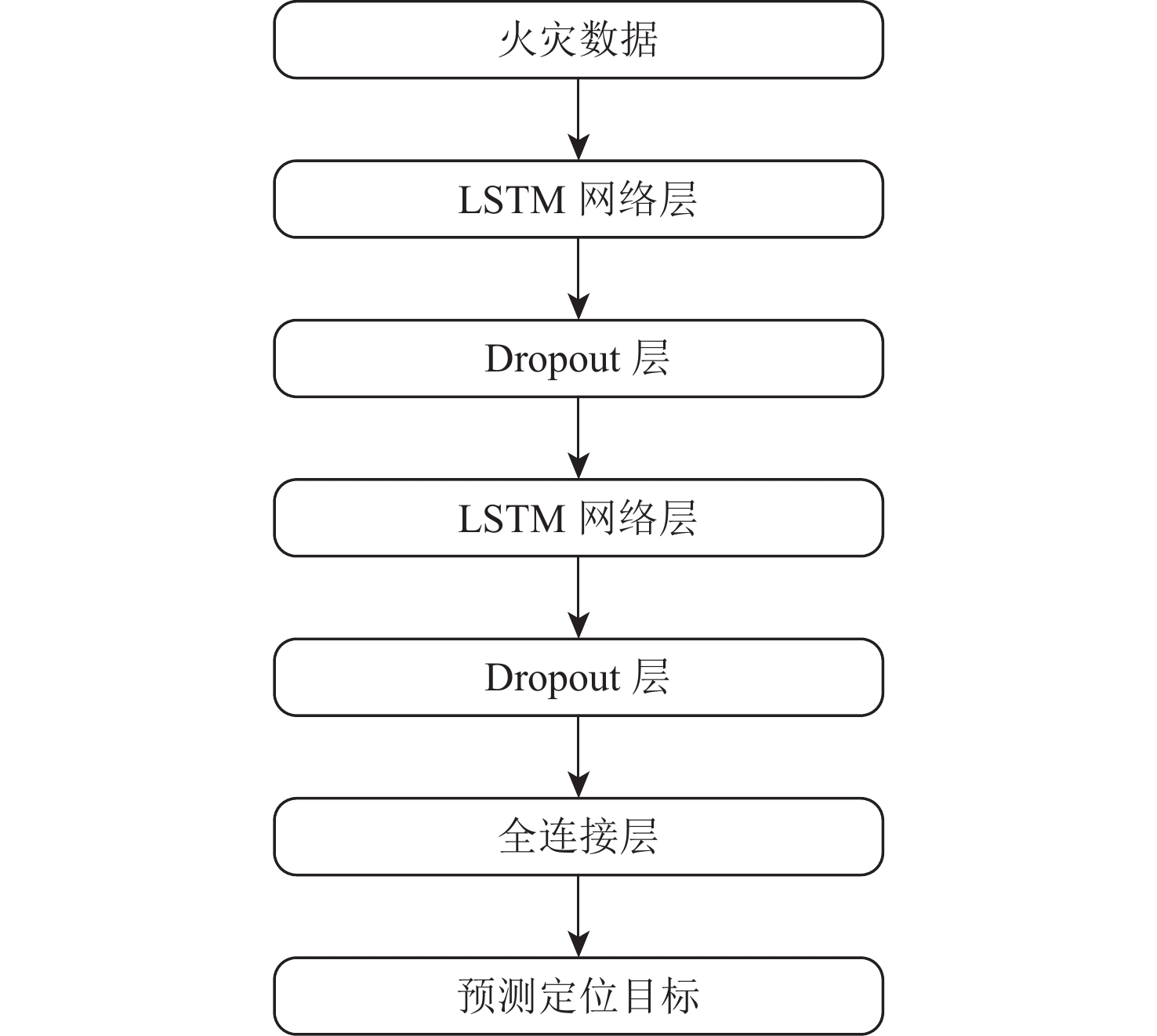 火灾数据

LSTM 网络层

Dropout 层

LSTM 网络层

Dropout 层

全连接层

预测定位目标